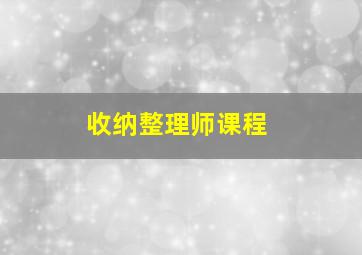 收纳整理师课程